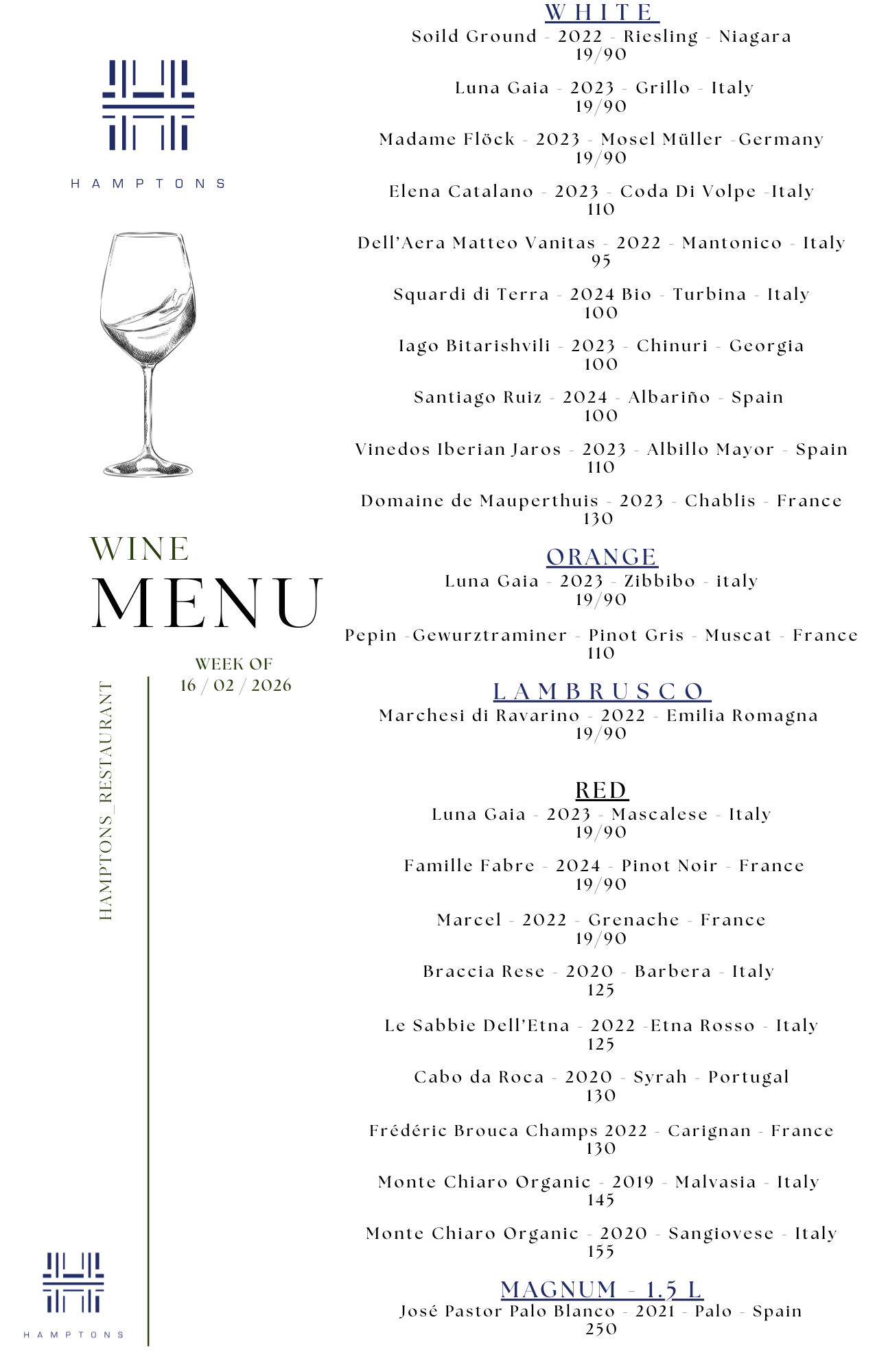 HAMPTONS

WINE
MENU

WEEK OF
16 / 02 / 2026

HAMPTONS_RESTAURANT

HAMPTONS

WHITE
Soild Ground - 2022 - Riesling - Niagara
19/90

Luna Gaia - 2023 - Grillo - Italy
19/90

Madame Flöck - 2023 - Mosel Müller -Germany
19/90

Elena Catalano - 2023 - Coda Di Volpe -Italy
110

Dell'Aera Matteo Vanitas - 2022 - Mantonico - Italy
95

Squardi di Terra - 2024 Bio - Turbina - Italy
100

Iago Bitarishvili - 2023 - Chinuri - Georgia
100

Santiago Ruiz - 2024 - Albariño - Spain
100

Vinedos Iberian Jaros - 2023 - Albillo Mayor - Spain
110

Domaine de Mauperthuis - 2023 - Chablis - France
130

ORANGE
Luna Gaia - 2023 - Zibbibo - italy
19/90

Pepin -Gewurztraminer - Pinot Gris - Muscat - France
110

LAMBRUSCO
Marchesi di Ravarino - 2022 - Emilia Romagna
19/90

RED
Luna Gaia - 2023 - Mascalese - Italy
19/90

Famille Fabre - 2024 - Pinot Noir - France
19/90

Marcel - 2022 - Grenache - France
19/90

Braccia Rese - 2020 - Barbera - Italy
125

Le Sabbie Dell'Etna - 2022 -Etna Rosso - Italy
125

Cabo da Roca - 2020 - Syrah - Portugal
130

Frédéric Brouca Champs 2022 - Carignan - France
130

Monte Chiaro Organic - 2019 - Malvasia - Italy
145

Monte Chiaro Organic - 2020 - Sangiovese - Italy
155

MAGNUM - 1.5 L
José Pastor Palo Blanco - 2021 - Palo - Spain
250